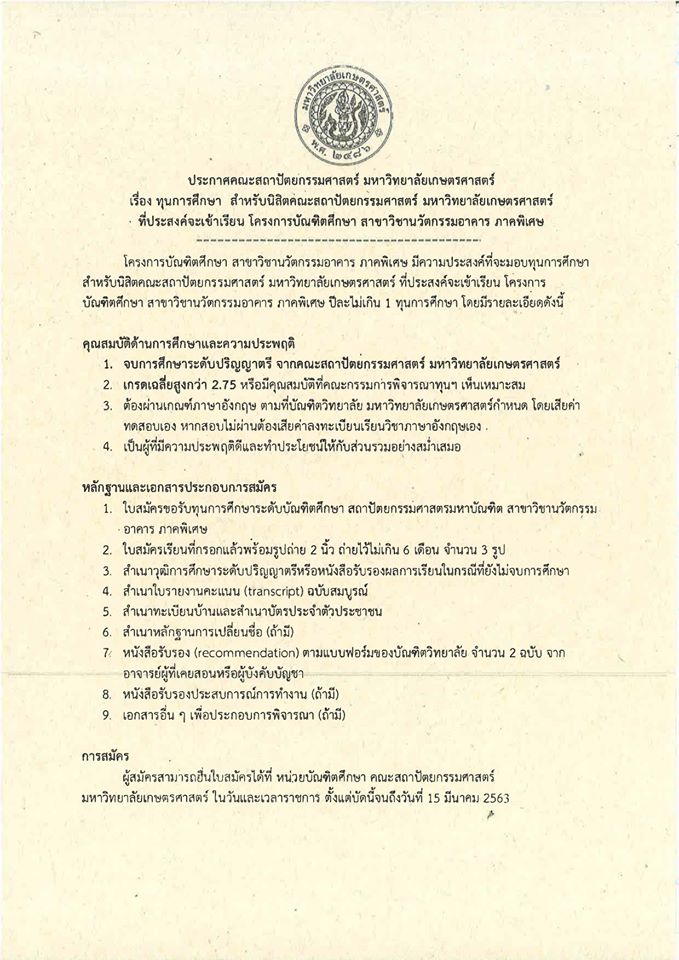 มหาวิทยาลัยเกษตรศาสตร์
พ.ศ. ๒๔๘๖

ประกาศคณะสถาปัตยกรรมศาสตร์ มหาวิทยาลัยเกษตรศาสตร์
เรื่อง ทุนการศึกษา สำหรับนิสิตคณะสถาปัตยกรรมศาสตร์ มหาวิทยาลัยเกษตรศาสตร์ ที่ประสงค์จะเข้าเรียน โครงการบัณฑิตศึกษา สาขาวิชานวัตกรรมอาคาร ภาคพิเศษ

โครงการบัณฑิตศึกษา สาขาวิชานวัตกรรมอาคาร ภาคพิเศษ มีความประสงค์ที่จะมอบทุนการศึกษาสำหรับนิสิตคณะสถาปัตยกรรมศาสตร์ มหาวิทยาลัยเกษตรศาสตร์ ที่ประสงค์จะเข้าเรียน โครงการบัณฑิตศึกษา สาขาวิชานวัตกรรมอาคาร ภาคพิเศษ ปีละไม่เกิน 1 ทุนการศึกษา โดยมีรายละเอียดดังนี้

คุณสมบัติด้านการศึกษาและความประพฤติ
1. จบการศึกษาระดับปริญญาตรี จากคณะสถาปัตยกรรมศาสตร์ มหาวิทยาลัยเกษตรศาสตร์
2. เกรดเฉลี่ยสูงกว่า 2.75 หรือมีคุณสมบัติที่คณะกรรมการพิจารณาทุนฯ เห็นเหมาะสม
3. ต้องผ่านเกณฑ์ภาษาอังกฤษ ตามที่บัณฑิตวิทยาลัย มหาวิทยาลัยเกษตรศาสตร์กำหนด โดยเสียค่าทดสอบเอง หากสอบไม่ผ่านต้องเสียค่าลงทะเบียนเรียนวิชาภาษาอังกฤษเอง
4. เป็นผู้ที่มีความประพฤติดีและทำประโยชน์ให้กับส่วนรวมอย่างสม่ำเสมอ

หลักฐานและเอกสารประกอบการสมัคร
1. ใบสมัครขอรับทุนการศึกษาระดับบัณฑิตศึกษา สถาปัตยกรรมศาสตรมหาบัณฑิต สาขาวิชานวัตกรรมอาคาร ภาคพิเศษ
2. ใบสมัครเรียนที่กรอกแล้วพร้อมรูปถ่าย 2 นิ้ว ถ่ายไว้ไม่เกิน 6 เดือน จำนวน 3 รูป
3. สำเนาวุฒิการศึกษาระดับปริญญาตรีหรือหนังสือรับรองผลการเรียนในกรณีที่ยังไม่จบการศึกษา
4. สำเนาใบรายงานคะแนน (transcript) ฉบับสมบูรณ์
5. สำเนาทะเบียนบ้านและสำเนาบัตรประจำตัวประชาชน
6. สำเนาหลักฐานการเปลี่ยนชื่อ (ถ้ามี)
7. หนังสือรับรอง (recommendation) ตามแบบฟอร์มของบัณฑิตวิทยาลัย จำนวน 2 ฉบับ จากอาจารย์ผู้ที่เคยสอนหรือผู้บังคับบัญชา
8. หนังสือรับรองประสบการณ์การทำงาน (ถ้ามี)
9. เอกสารอื่น ๆ เพื่อประกอบการพิจารณา (ถ้ามี)

การสมัคร
ผู้สมัครสามารถยื่นใบสมัครได้ที่ หน่วยบัณฑิตศึกษา คณะสถาปัตยกรรมศาสตร์ มหาวิทยาลัยเกษตรศาสตร์ ในวันและเวลาราชการ ตั้งแต่บัดนี้จนถึงวันที่ 15 มีนาคม 2563